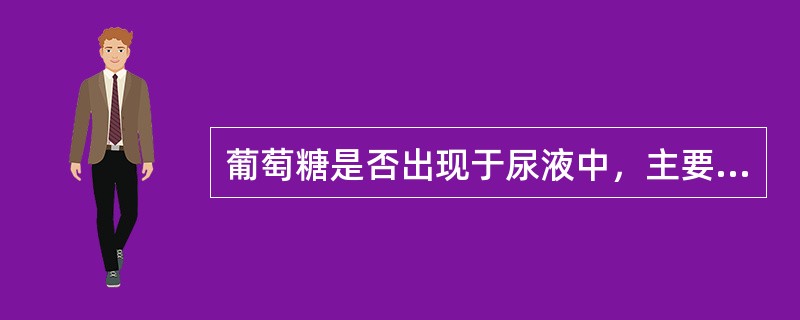 葡萄糖是否出现于尿液中，主要...